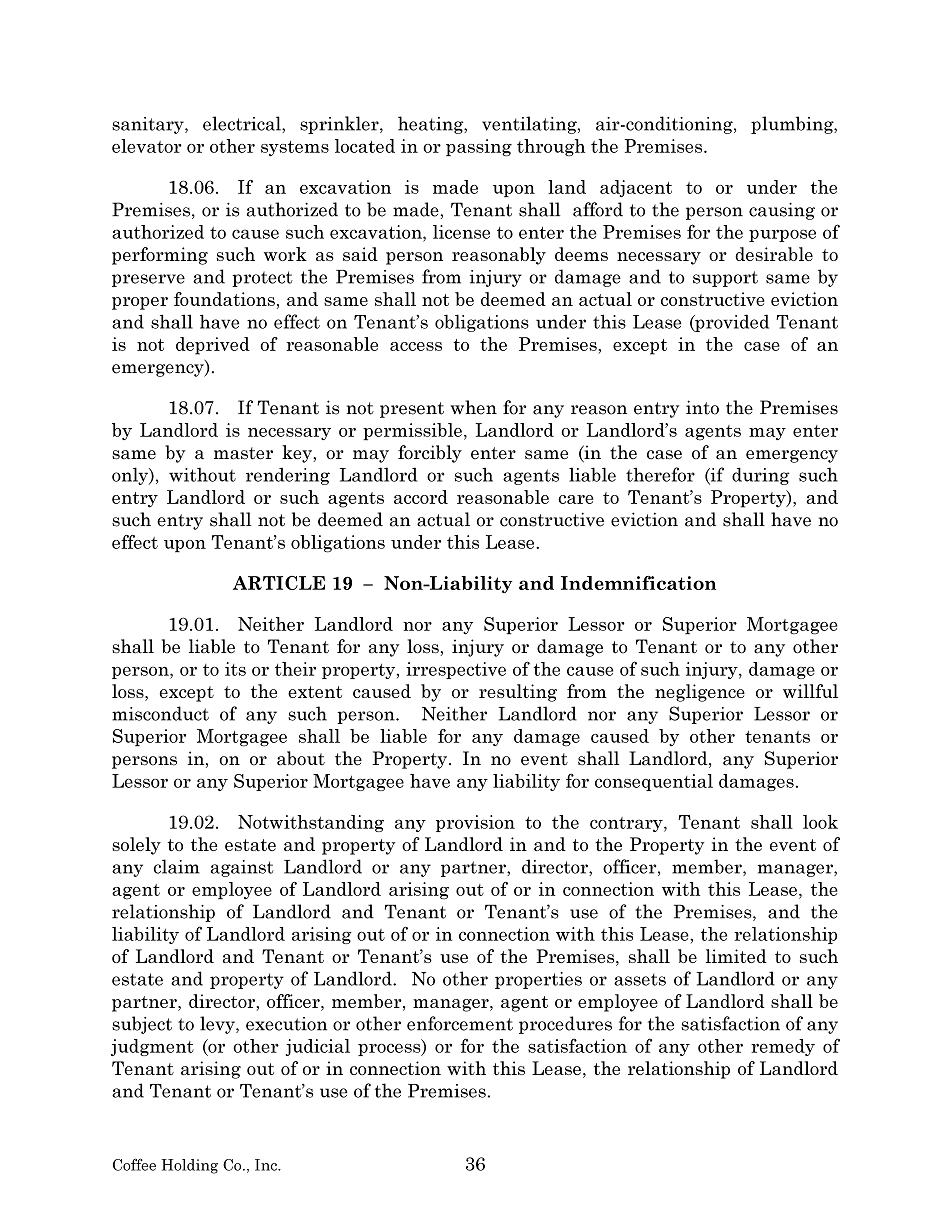 sanitary, electrical, sprinkler, heating, ventilating, air-conditioning, plumbing, elevator or other systems located in or passing through the Premises.

18.06. If an excavation is made upon land adjacent to or under the Premises, or is authorized to be made, Tenant shall afford to the person causing or authorized to cause such excavation, license to enter the Premises for the purpose of performing such work as said person reasonably deems necessary or desirable to preserve and protect the Premises from injury or damage and to support same by proper foundations, and same shall not be deemed an actual or constructive eviction and shall have no effect on Tenant's obligations under this Lease (provided Tenant is not deprived of reasonable access to the Premises, except in the case of an emergency).

18.07. If Tenant is not present when for any reason entry into the Premises by Landlord is necessary or permissible, Landlord or Landlord's agents may enter same by a master key, or may forcibly enter same (in the case of an emergency only), without rendering Landlord or such agents liable therefor (if during such entry Landlord or such agents accord reasonable care to Tenant's Property), and such entry shall not be deemed an actual or constructive eviction and shall have no effect upon Tenant's obligations under this Lease.

ARTICLE 19 – Non-Liability and Indemnification

19.01. Neither Landlord nor any Superior Lessor or Superior Mortgagee shall be liable to Tenant for any loss, injury or damage to Tenant or to any other person, or to its or their property, irrespective of the cause of such injury, damage or loss, except to the extent caused by or resulting from the negligence or willful misconduct of any such person. Neither Landlord nor any Superior Lessor or Superior Mortgagee shall be liable for any damage caused by other tenants or persons in, on or about the Property. In no event shall Landlord, any Superior Lessor or any Superior Mortgagee have any liability for consequential damages.

19.02. Notwithstanding any provision to the contrary, Tenant shall look solely to the estate and property of Landlord in and to the Property in the event of any claim against Landlord or any partner, director, officer, member, manager, agent or employee of Landlord arising out of or in connection with this Lease, the relationship of Landlord and Tenant or Tenant's use of the Premises, and the liability of Landlord arising out of or in connection with this Lease, the relationship of Landlord and Tenant or Tenant's use of the Premises, shall be limited to such estate and property of Landlord. No other properties or assets of Landlord or any partner, director, officer, member, manager, agent or employee of Landlord shall be subject to levy, execution or other enforcement procedures for the satisfaction of any judgment (or other judicial process) or for the satisfaction of any other remedy of Tenant arising out of or in connection with this Lease, the relationship of Landlord and Tenant or Tenant's use of the Premises.

Coffee Holding Co., Inc. 36